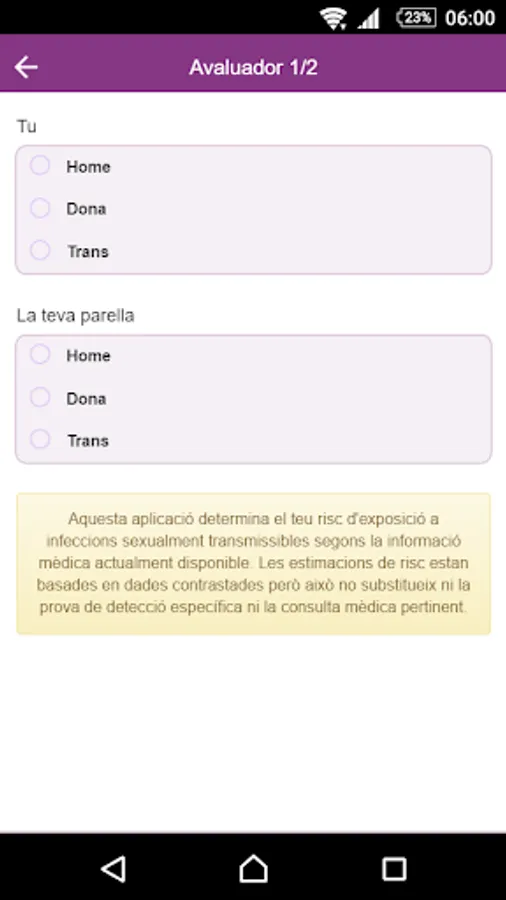 23% 06:00

Avaluador 1/2

Tu

Home

Dona

Trans

La teva parella

Home

Dona

Trans

Aquesta aplicació determina el teu risc d'exposició a infeccions sexualment transmissibles segons la informació mèdica actualment disponible. Les estimacions de risc estan basades en dades contrastades però això no substitueix ni la prova de detecció específica ni la consulta mèdica pertinent.